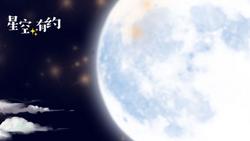 星空有约